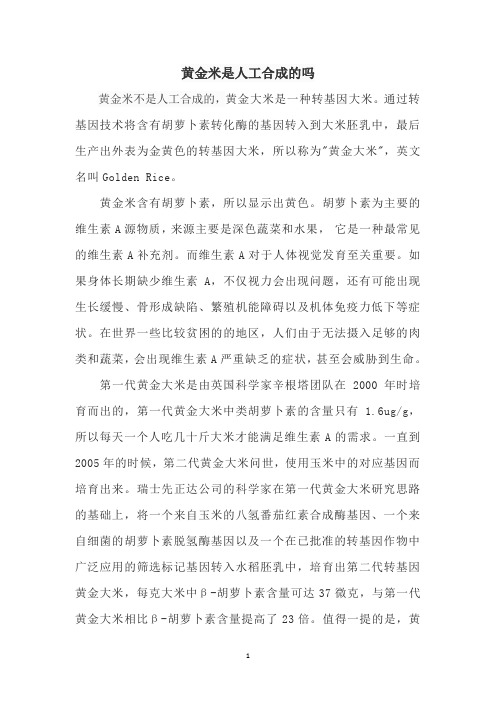 黄金米是人工合成的吗

黄金米不是人工合成的，黄金大米是一种转基因大米。通过转基因技术将含有胡萝卜素转化酶的基因转入到大米胚乳中，最后生产出外表为金黄色的转基因大米，所以称为"黄金大米"，英文名叫 Golden Rice。

黄金米含有胡萝卜素，所以显示出黄色。胡萝卜素为主要的维生素 A 源物质，来源主要是深色蔬菜和水果，它是一种最常见的维生素 A 补充剂。而维生素 A 对于人体视觉发育至关重要。如果身体长期缺少维生素 A，不仅视力会出现问题，还有可能出现生长缓慢、骨形成缺陷、繁殖机能障碍以及机体免疫力低下等症状。在世界一些比较贫困的的地区，人们由于无法摄入足够的肉类和蔬菜，会出现维生素 A 严重缺乏的症状，甚至会威胁到生命。

第一代黄金大米是由英国科学家辛根塔团队在 2000 年时培育而出的，第一代黄金大米中类胡萝卜素的含量只有 1.6ug/g，所以每天一个人吃几十斤大米才能满足维生素 A 的需求。一直到 2005 年的时候，第二代黄金大米问世，使用玉米中的对应基因而培育出来。瑞士先正达公司的科学家在第一代黄金大米研究思路的基础上，将一个来自玉米的八氢番茄红素合成酶基因、一个来自细菌的胡萝卜素脱氢酶基因以及一个在已批准的转基因作物中广泛应用的筛选标记基因转入水稻胚乳中，培育出第二代转基因黄金大米，每克大米中β-胡萝卜素含量可达 37 微克，与第一代黄金大米相比β-胡萝卜素含量提高了 23 倍。值得一提的是，黄

1